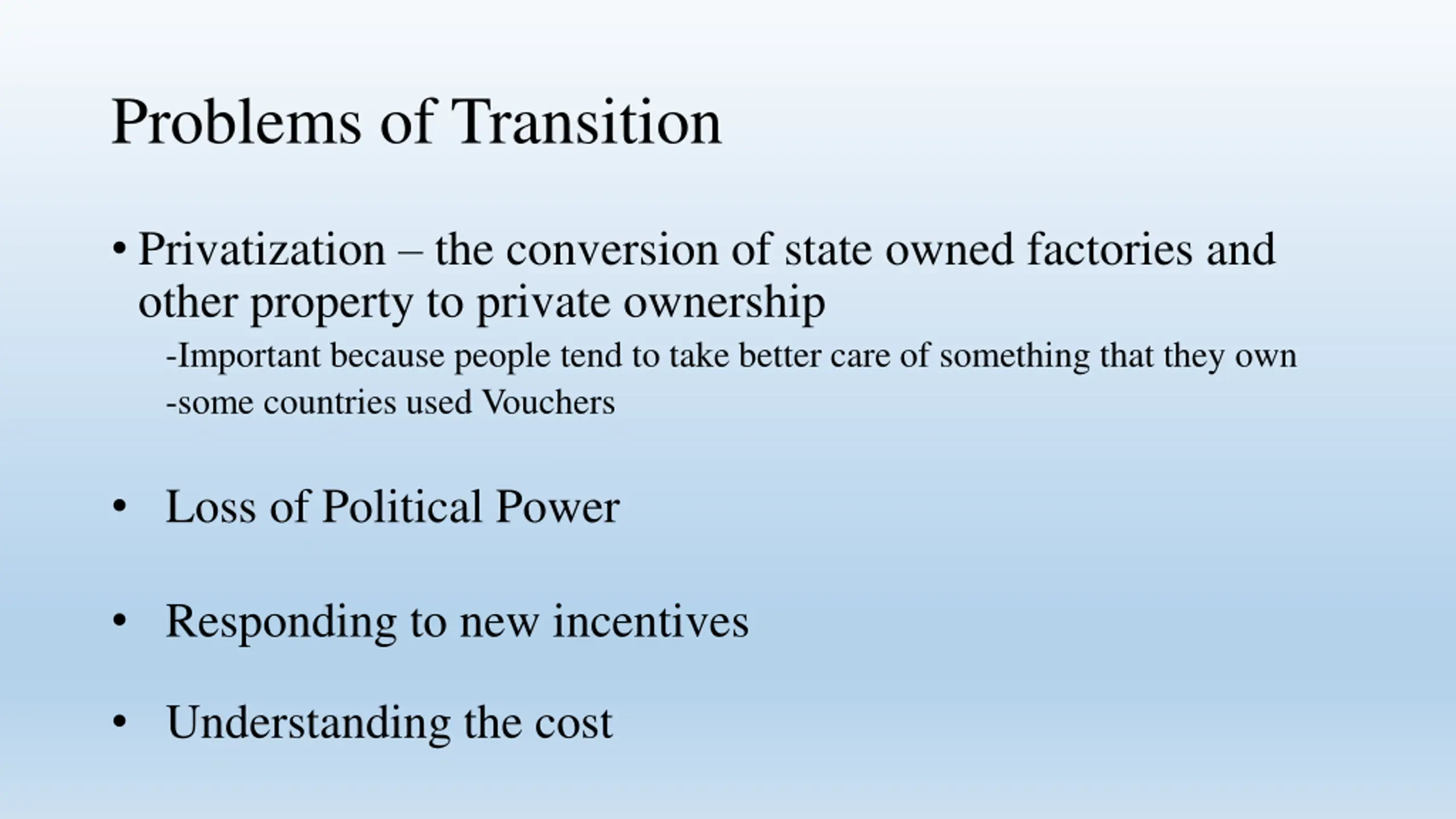 Problems of Transition

• Privatization – the conversion of state owned factories and other property to private ownership

-Important because people tend to take better care of something that they own

-some countries used Vouchers

• Loss of Political Power

• Responding to new incentives

• Understanding the cost